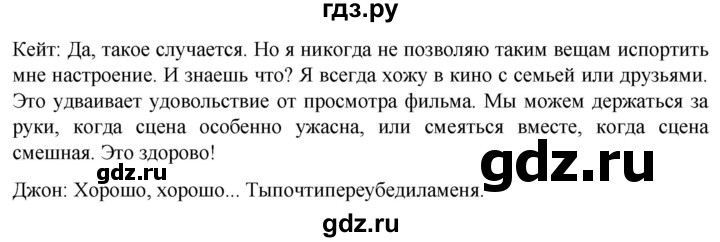 гдз.ру

Кейт: Да, такое случается. Но я никогда не позволяю таким вещам испортить мне настроение. И знаешь что? Я всегда хожу в кино с семьей или друзьями. Это удваивает удовольствие от просмотра фильма. Мы можем держаться за руки, когда сцена особенно ужасна, или смеяться вместе, когда сцена смешная. Это здорово!

gdz.ru

gdz.ru

Джон: Хорошо, хорошо... Тыпочтипереубедиламеня.

gdz.ru